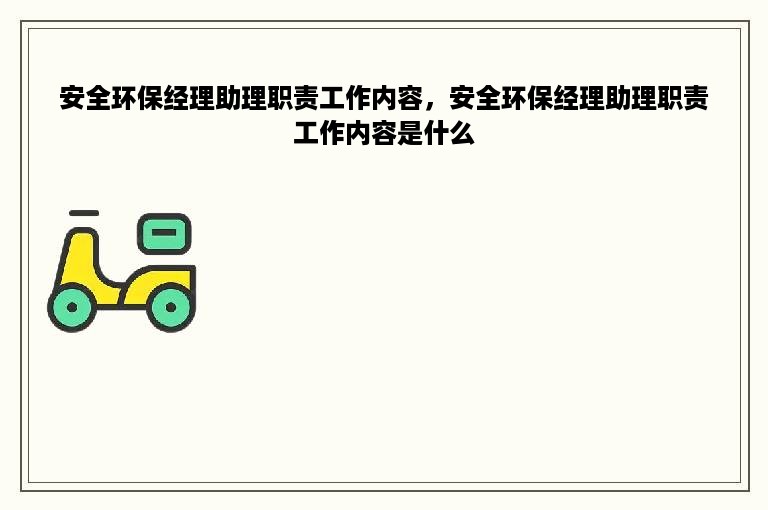 安全环保经理助理职责工作内容，安全环保经理助理职责工作内容是什么